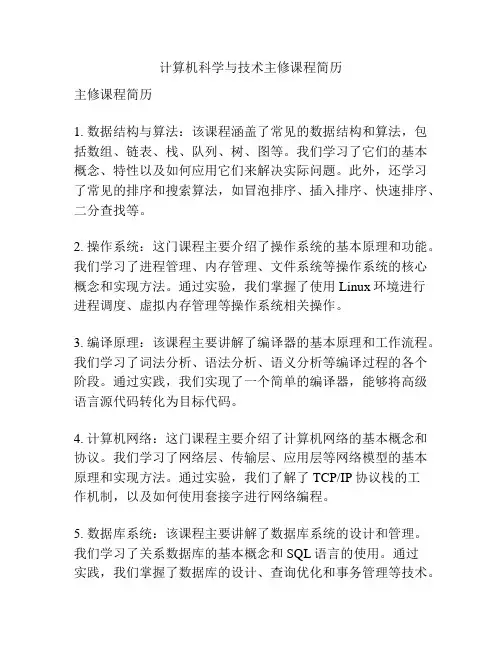 计算机科学与技术主修课程简历

主修课程简历

1. 数据结构与算法：该课程涵盖了常见的数据结构和算法，包括数组、链表、栈、队列、树、图等。我们学习了它们的基本概念、特性以及如何应用它们来解决实际问题。此外，还学习了常见的排序和搜索算法，如冒泡排序、插入排序、快速排序、二分查找等。

2. 操作系统：这门课程主要介绍了操作系统的基本原理和功能。我们学习了进程管理、内存管理、文件系统等操作系统的核心概念和实现方法。通过实验，我们掌握了使用 Linux 环境进行进程调度、虚拟内存管理等操作系统相关操作。

3. 编译原理：该课程主要讲解了编译器的基本原理和工作流程。我们学习了词法分析、语法分析、语义分析等编译过程的各个阶段。通过实践，我们实现了一个简单的编译器，能够将高级语言源代码转化为目标代码。

4. 计算机网络：这门课程主要介绍了计算机网络的基本概念和协议。我们学习了网络层、传输层、应用层等网络模型的基本原理和实现方法。通过实验，我们了解了 TCP/IP 协议栈的工作机制，以及如何使用套接字进行网络编程。

5. 数据库系统：该课程主要讲解了数据库系统的设计和管理。我们学习了关系数据库的基本概念和 SQL 语言的使用。通过实践，我们掌握了数据库的设计、查询优化和事务管理等技术。